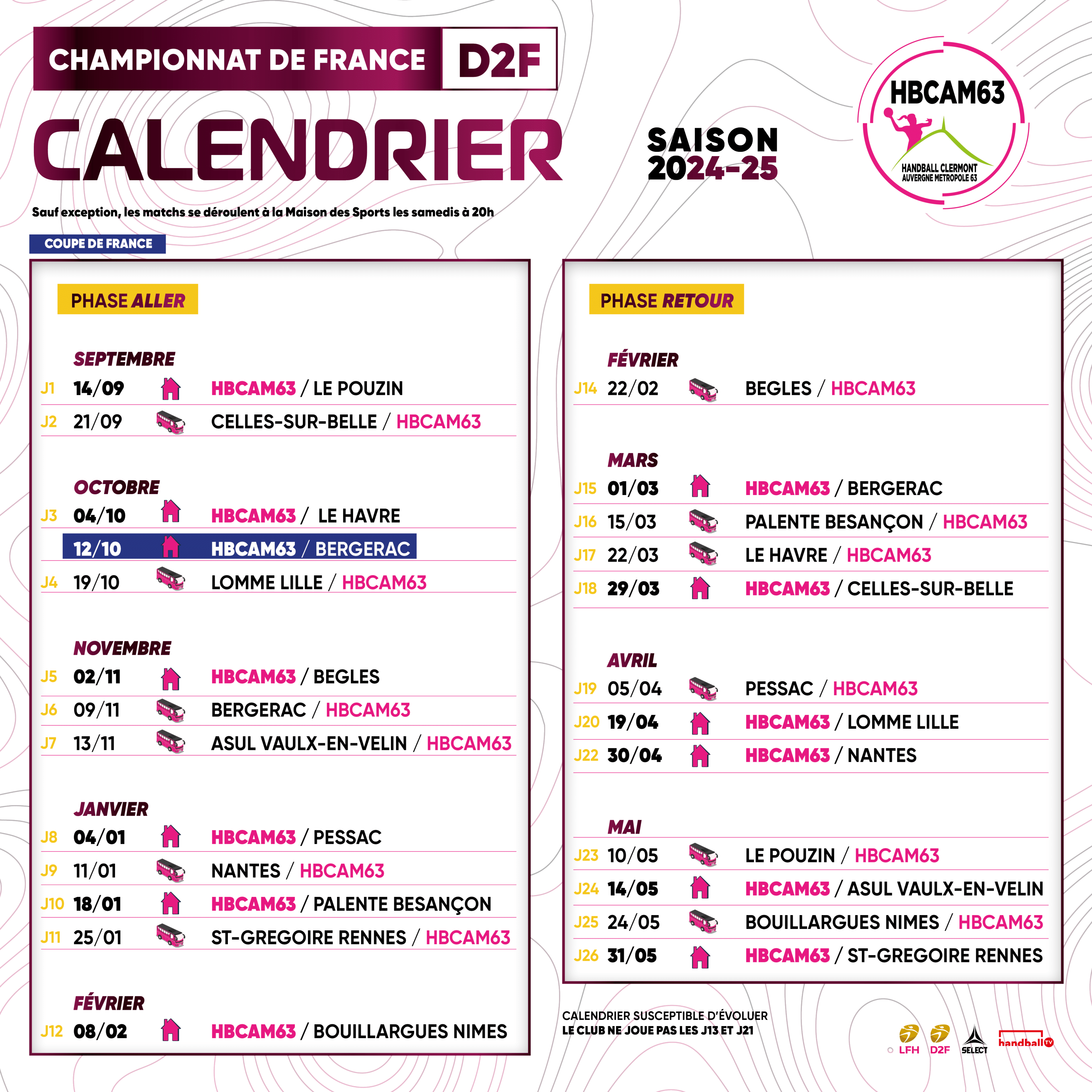 CHAMPIONNAT DE FRANCE D2F

CALENDRIER

SAISON 2024-25

HBCAM63
HANDBALL CLERMONT AUVERGNE METROPOLE 63

Sauf exception, les matchs se déroulent à la Maison des Sports les samedis à 20h

COUPE DE FRANCE

PHASE ALLER

SEPTEMBRE
J1 14/09 HBCAM63 / LE POUZIN
J2 21/09 CELLES-SUR-BELLE / HBCAM63

OCTOBRE
J3 04/10 HBCAM63 / LE HAVRE
12/10 HBCAM63 / BERGERAC
J4 19/10 LOMME LILLE / HBCAM63

NOVEMBRE
J5 02/11 HBCAM63 / BEGLES
J6 09/11 BERGERAC / HBCAM63
J7 13/11 ASUL VAULX-EN-VELIN / HBCAM63

JANVIER
J8 04/01 HBCAM63 / PESSAC
J9 11/01 NANTES / HBCAM63
J10 18/01 HBCAM63 / PALENTE BESANÇON
J11 25/01 ST-GREGOIRE RENNES / HBCAM63

FÉVRIER
J12 08/02 HBCAM63 / BOUILLARGUES NIMES

PHASE RETOUR

FÉVRIER
J14 22/02 BEGLES / HBCAM63

MARS
J15 01/03 HBCAM63 / BERGERAC
J16 15/03 PALENTE BESANÇON / HBCAM63
J17 22/03 LE HAVRE / HBCAM63
J18 29/03 HBCAM63 / CELLES-SUR-BELLE

AVRIL
J19 05/04 PESSAC / HBCAM63
J20 19/04 HBCAM63 / LOMME LILLE
J22 30/04 HBCAM63 / NANTES

MAI
J23 10/05 LE POUZIN / HBCAM63
J24 14/05 HBCAM63 / ASUL VAULX-EN-VELIN
J25 24/05 BOUILLARGUES NIMES / HBCAM63
J26 31/05 HBCAM63 / ST-GREGOIRE RENNES

CALENDRIER SUSCEPTIBLE D'ÉVOLUER
LE CLUB NE JOUE PAS LES J13 ET J21

LFH D2F SELECT handball TV